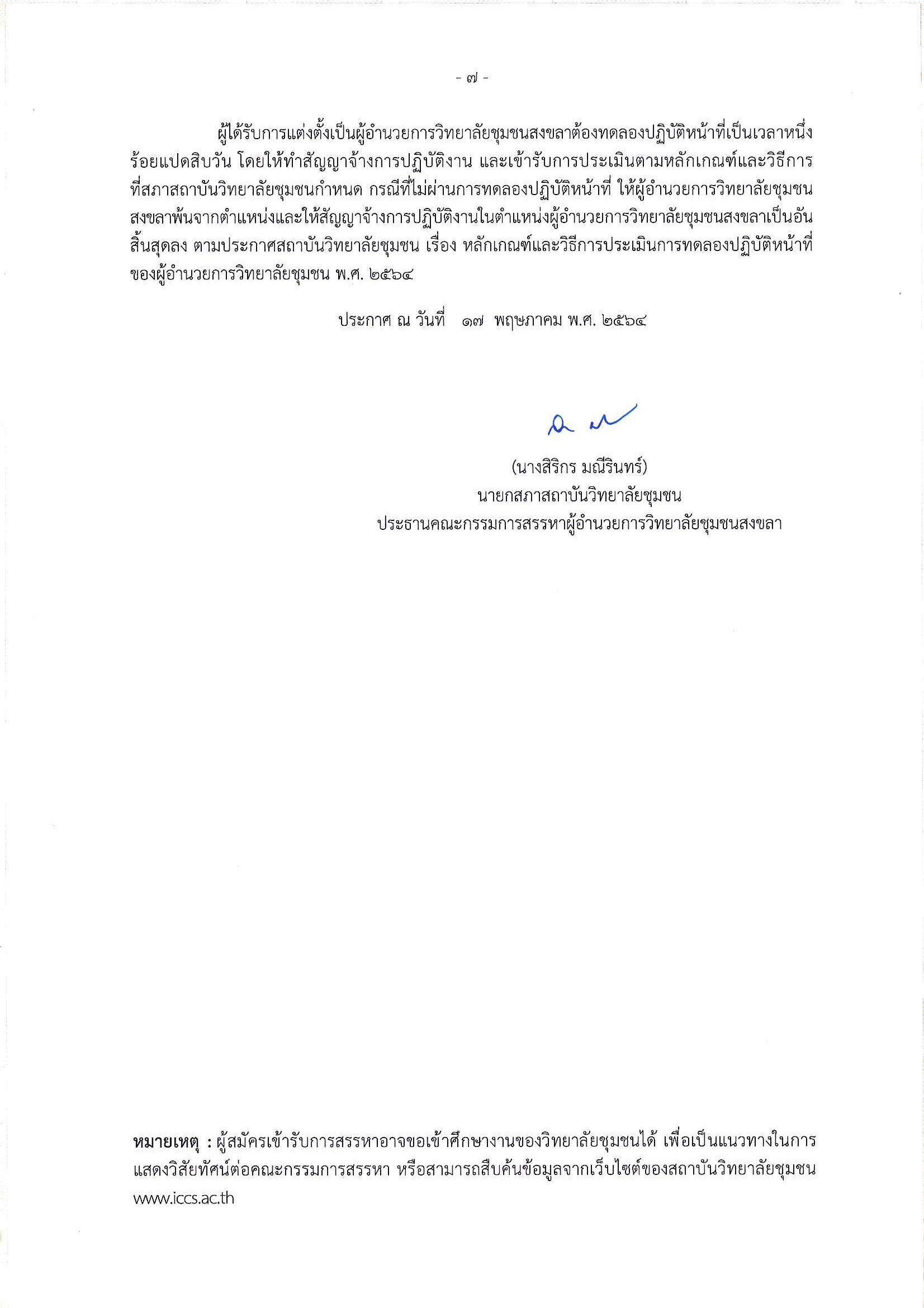 - ๗ -

ผู้ได้รับการแต่งตั้งเป็นผู้อำนวยการวิทยาลัยชุมชนสงขลาต้องทดลองปฏิบัติหน้าที่เป็นเวลาหนึ่งร้อยแปดสิบวัน โดยให้ทำสัญญาจ้างการปฏิบัติงาน และเข้ารับการประเมินตามหลักเกณฑ์และวิธีการที่สภาสถาบันวิทยาลัยชุมชนกำหนด กรณีที่ไม่ผ่านการทดลองปฏิบัติหน้าที่ ให้ผู้อำนวยการวิทยาลัยชุมชนสงขลาพ้นจากตำแหน่งและให้สัญญาจ้างการปฏิบัติงานในตำแหน่งผู้อำนวยการวิทยาลัยชุมชนสงขลาเป็นอันสิ้นสุดลง ตามประกาศสถาบันวิทยาลัยชุมชน เรื่อง หลักเกณฑ์และวิธีการประเมินการทดลองปฏิบัติหน้าที่ของผู้อำนวยการวิทยาลัยชุมชน พ.ศ. ๒๕๖๔

ประกาศ ณ วันที่ ๑๗ พฤษภาคม พ.ศ. ๒๕๖๔

(นางสิริกร มณีรินทร์)
นายกสภาสถาบันวิทยาลัยชุมชน
ประธานคณะกรรมการสรรหาผู้อำนวยการวิทยาลัยชุมชนสงขลา

หมายเหตุ : ผู้สมัครเข้ารับการสรรหาอาจขอเข้าศึกษางานของวิทยาลัยชุมชนได้ เพื่อเป็นแนวทางในการแสดงวิสัยทัศน์ต่อคณะกรรมการสรรหา หรือสามารถสืบค้นข้อมูลจากเว็บไซต์ของสถาบันวิทยาลัยชุมชน www.iccs.ac.th